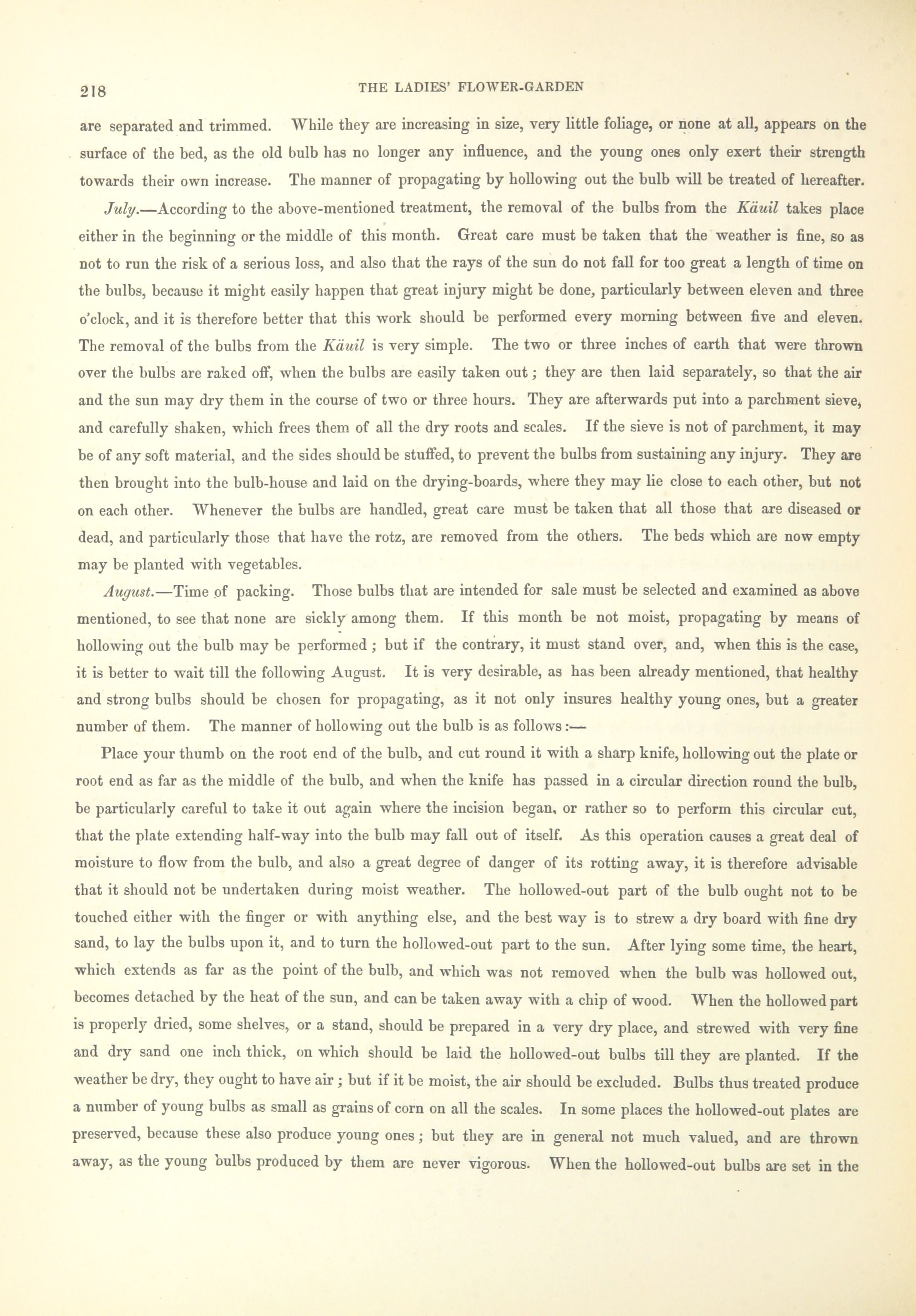 218 THE LADIES' FLOWER-GARDEN

are separated and trimmed. While they are increasing in size, very little foliage, or none at all, appears on the surface of the bed, as the old bulb has no longer any influence, and the young ones only exert their strength towards their own increase. The manner of propagating by hollowing out the bulb will be treated of hereafter.

July.—According to the above-mentioned treatment, the removal of the bulbs from the Käuil takes place either in the beginning or the middle of this month. Great care must be taken that the weather is fine, so as not to run the risk of a serious loss, and also that the rays of the sun do not fall for too great a length of time on the bulbs, because it might easily happen that great injury might be done, particularly between eleven and three o'clock, and it is therefore better that this work should be performed every morning between five and eleven. The removal of the bulbs from the Käuil is very simple. The two or three inches of earth that were thrown over the bulbs are raked off, when the bulbs are easily taken out; they are then laid separately, so that the air and the sun may dry them in the course of two or three hours. They are afterwards put into a parchment sieve, and carefully shaken, which frees them of all the dry roots and scales. If the sieve is not of parchment, it may be of any soft material, and the sides should be stuffed, to prevent the bulbs from sustaining any injury. They are then brought into the bulb-house and laid on the drying-boards, where they may lie close to each other, but not on each other. Whenever the bulbs are handled, great care must be taken that all those that are diseased or dead, and particularly those that have the rotz, are removed from the others. The beds which are now empty may be planted with vegetables.

August.—Time of packing. Those bulbs that are intended for sale must be selected and examined as above mentioned, to see that none are sickly among them. If this month be not moist, propagating by means of hollowing out the bulb may be performed; but if the contrary, it must stand over, and, when this is the case, it is better to wait till the following August. It is very desirable, as has been already mentioned, that healthy and strong bulbs should be chosen for propagating, as it not only insures healthy young ones, but a greater number of them. The manner of hollowing out the bulb is as follows:—

Place your thumb on the root end of the bulb, and cut round it with a sharp knife, hollowing out the plate or root end as far as the middle of the bulb, and when the knife has passed in a circular direction round the bulb, be particularly careful to take it out again where the incision began, or rather so to perform this circular cut, that the plate extending half-way into the bulb may fall out of itself. As this operation causes a great deal of moisture to flow from the bulb, and also a great degree of danger of its rotting away, it is therefore advisable that it should not be undertaken during moist weather. The hollowed-out part of the bulb ought not to be touched either with the finger or with anything else, and the best way is to strew a dry board with fine dry sand, to lay the bulbs upon it, and to turn the hollowed-out part to the sun. After lying some time, the heart, which extends as far as the point of the bulb, and which was not removed when the bulb was hollowed out, becomes detached by the heat of the sun, and can be taken away with a chip of wood. When the hollowed part is properly dried, some shelves, or a stand, should be prepared in a very dry place, and strewed with very fine and dry sand one inch thick, on which should be laid the hollowed-out bulbs till they are planted. If the weather be dry, they ought to have air; but if it be moist, the air should be excluded. Bulbs thus treated produce a number of young bulbs as small as grains of corn on all the scales. In some places the hollowed-out plates are preserved, because these also produce young ones; but they are in general not much valued, and are thrown away, as the young bulbs produced by them are never vigorous. When the hollowed-out bulbs are set in the